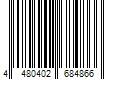 4 480402 684866